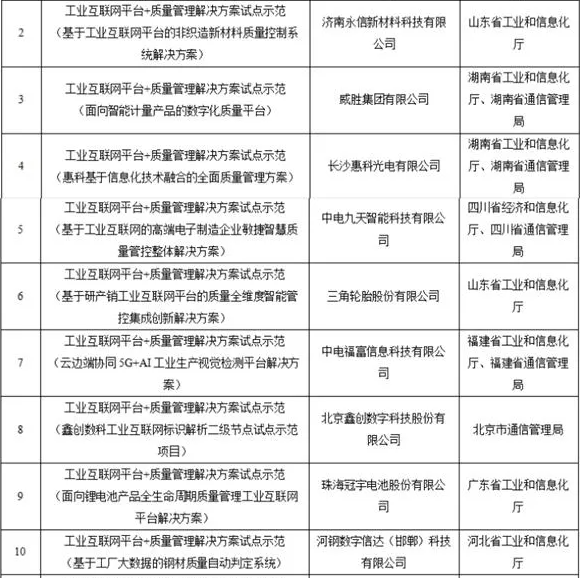 | 2 | 工业互联网平台+质量管理解决方案试点示范（基于工业互联网平台的非织造新材料质量控制系统解决方案） | 济南永信新材料科技有限公司 | 山东省工业和信息化厅 |
|---|---|---|---|
| 3 | 工业互联网平台+质量管理解决方案试点示范（面向智能计量产品的数字化质量平台） | 威胜集团有限公司 | 湖南省工业和信息化厅、湖南省通信管理局 |
| 4 | 工业互联网平台+质量管理解决方案试点示范（惠科基于信息化技术融合的全面质量管理方案） | 长沙惠科光电有限公司 | 湖南省工业和信息化厅、湖南省通信管理局 |
| 5 | 工业互联网平台+质量管理解决方案试点示范（基于工业互联网的高端电子制造企业敏捷智慧质量管控整体解决方案） | 中电九天智能科技有限公司 | 四川省经济和信息化厅、四川省通信管理局 |
| 6 | 工业互联网平台+质量管理解决方案试点示范（基于研产销工业互联网平台的质量全维度智能管控集成创新解决方案） | 三角轮胎股份有限公司 | 山东省工业和信息化厅 |
| 7 | 工业互联网平台+质量管理解决方案试点示范（云边端协同 5G+AI 工业生产视觉检测平台解决方案） | 中电福富信息科技有限公司 | 福建省工业和信息化厅、福建省通信管理局 |
| 8 | 工业互联网平台+质量管理解决方案试点示范（鑫创数科工业互联网标识解析二级节点试点示范项目） | 北京鑫创数字科技股份有限公司 | 北京市通信管理局 |
| 9 | 工业互联网平台+质量管理解决方案试点示范（面向锂电池产品全生命周期质量管理工业互联网平台解决方案） | 珠海冠宇电池股份有限公司 | 广东省工业和信息化厅 |
| 10 | 工业互联网平台+质量管理解决方案试点示范（基于工厂大数据的钢材质量自动判定系统） | 河钢数字信达（邯郸）科技有限公司 | 河北省工业和信息化厅 |